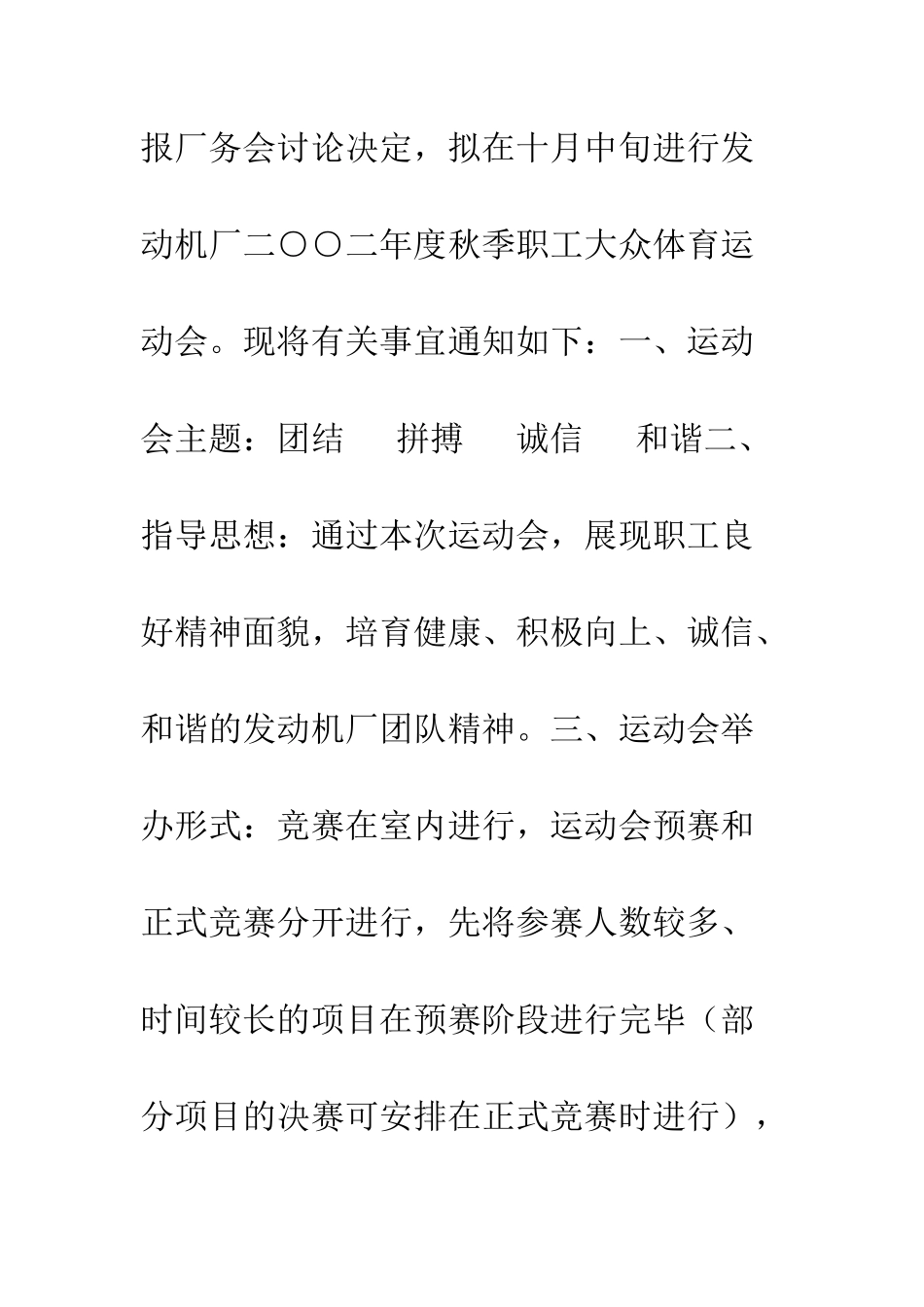 报厂务会讨论决定，拟在十月中旬进行发动机厂二〇〇二年度秋季职工大众体育运动会。现将有关事宜通知如下：一、运动会主题：团结　拼搏　诚信　和谐二、指导思想：通过本次运动会，展现职工良好精神面貌，培育健康、积极向上、诚信、和谐的发动机厂团队精神。三、运动会举办形式：竞赛在室内进行，运动会预赛和正式竞赛分开进行，先将参赛人数较多、时间较长的项目在预赛阶段进行完毕（部分项目的决赛可安排在正式竞赛时进行），